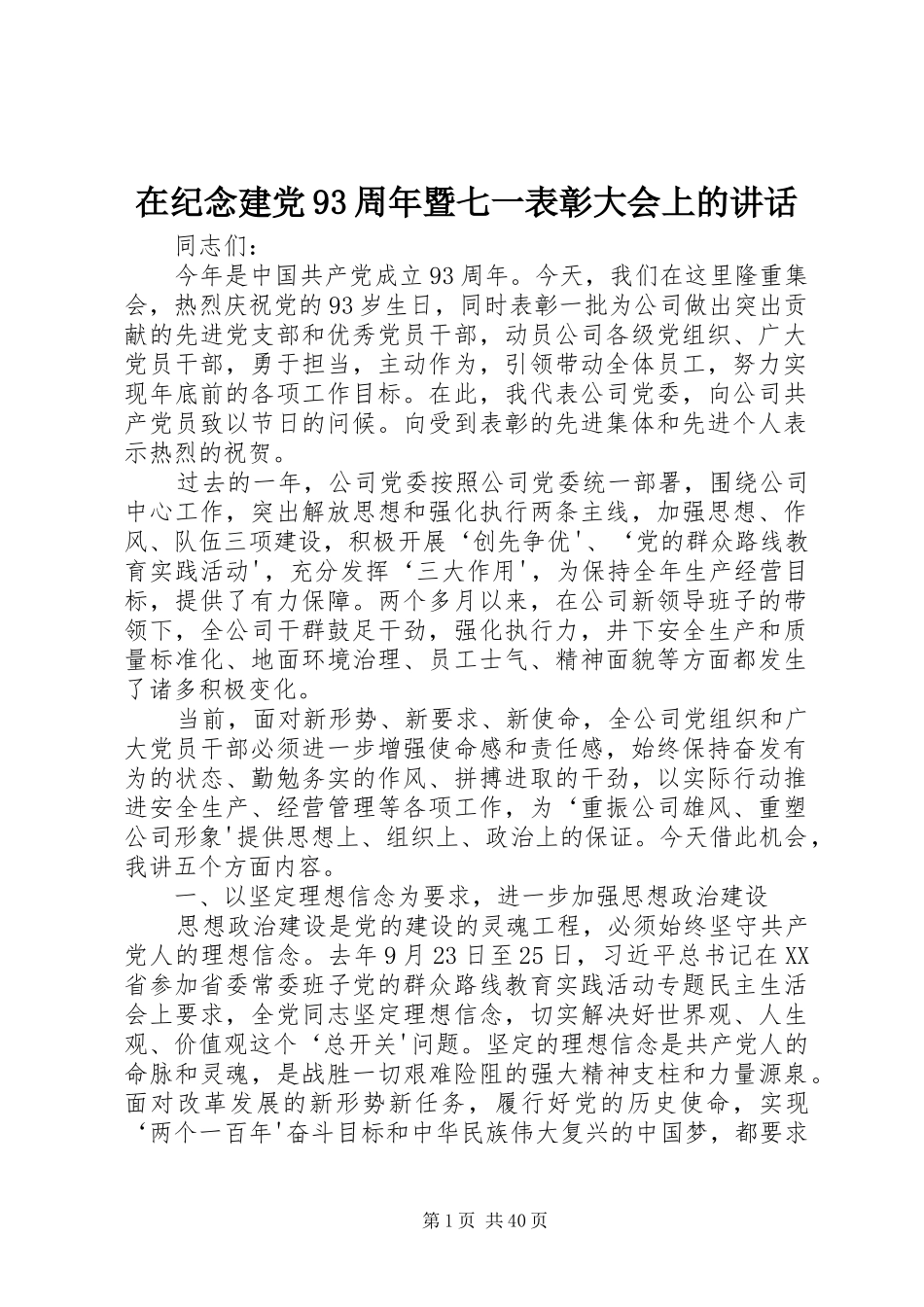 在纪念建党93周年暨七一表彰大会上的讲话

同志们：

今年是中国共产党成立93周年。今天，我们在这里隆重集会，热烈庆祝党的93岁生日，同时表彰一批为公司做出突出贡献的先进党支部和优秀党员干部，动员公司各级党组织、广大党员干部，勇于担当，主动作为，引领带动全体员工，努力实现年底前的各项工作目标。在此，我代表公司党委，向公司共产党员致以节日的问候。向受到表彰的先进集体和先进个人表示热烈的祝贺。

过去的一年，公司党委按照公司党委统一部署，围绕公司中心工作，突出解放思想和强化执行两条主线，加强思想、作风、队伍三项建设，积极开展‘创先争优'、‘党的群众路线教育实践活动'，充分发挥‘三大作用'，为保持全年生产经营目标，提供了有力保障。两个多月以来，在公司新领导班子的带领下，全公司干群鼓足干劲，强化执行力，井下安全生产和质量标准化、地面环境治理、员工士气、精神面貌等方面都发生了诸多积极变化。

当前，面对新形势、新要求、新使命，全公司党组织和广大党员干部必须进一步增强使命感和责任感，始终保持奋发有为的状态、勤勉务实的作风、拼搏进取的干劲，以实际行动推进安全生产、经营管理等各项工作，为‘重振公司雄风、重塑公司形象'提供思想上、组织上、政治上的保证。今天借此机会，我讲五个方面内容。

一、以坚定理想信念为要求，进一步加强思想政治建设

思想政治建设是党的建设的灵魂工程，必须始终坚守共产党人的理想信念。去年9月23日至25日，习近平总书记在XX省参加省委常委班子党的群众路线教育实践活动专题民主生活会上要求，全党同志坚定理想信念，切实解决好世界观、人生观、价值观这个‘总开关'问题。坚定的理想信念是共产党人的命脉和灵魂，是战胜一切艰难险阻的强大精神支柱和力量源泉。面对改革发展的新形势新任务，履行好党的历史使命，实现‘两个一百年'奋斗目标和中华民族伟大复兴的中国梦，都要求

第1页 共40页